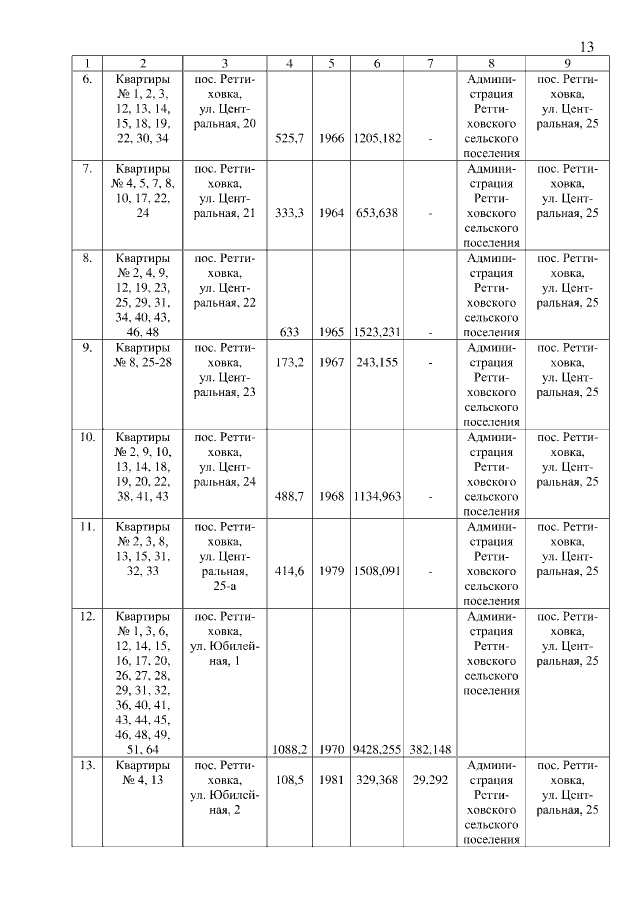 13

| 1 | 2 | 3 | 4 | 5 | 6 | 7 | 8 | 9 |
|---|---|---|---|---|---|---|---|---|
| 6. | Квартиры № 1, 2, 3, 12, 13, 14, 15, 18, 19, 22, 30, 34 | пос. Реттиховка, ул. Центральная, 20 | 525,7 | 1966 | 1205,182 | - | Администрация Реттиховского сельского поселения | пос. Реттиховка, ул. Центральная, 25 |
| 7. | Квартиры № 4, 5, 7, 8, 10, 17, 22, 24 | пос. Реттиховка, ул. Центральная, 21 | 333,3 | 1964 | 653,638 | - | Администрация Реттиховского сельского поселения | пос. Реттиховка, ул. Центральная, 25 |
| 8. | Квартиры № 2, 4, 9, 12, 19, 23, 25, 29, 31, 34, 40, 43, 46, 48 | пос. Реттиховка, ул. Центральная, 22 | 633 | 1965 | 1523,231 | - | Администрация Реттиховского сельского поселения | пос. Реттиховка, ул. Центральная, 25 |
| 9. | Квартиры № 8, 25-28 | пос. Реттиховка, ул. Центральная, 23 | 173,2 | 1967 | 243,155 | - | Администрация Реттиховского сельского поселения | пос. Реттиховка, ул. Центральная, 25 |
| 10. | Квартиры № 2, 9, 10, 13, 14, 18, 19, 20, 22, 38, 41, 43 | пос. Реттиховка, ул. Центральная, 24 | 488,7 | 1968 | 1134,963 | - | Администрация Реттиховского сельского поселения | пос. Реттиховка, ул. Центральная, 25 |
| 11. | Квартиры № 2, 3, 8, 13, 15, 31, 32, 33 | пос. Реттиховка, ул. Центральная, 25-а | 414,6 | 1979 | 1508,091 | - | Администрация Реттиховского сельского поселения | пос. Реттиховка, ул. Центральная, 25 |
| 12. | Квартиры № 1, 3, 6, 12, 14, 15, 16, 17, 20, 26, 27, 28, 29, 31, 32, 36, 40, 41, 43, 44, 45, 46, 48, 49, 51, 64 | пос. Реттиховка, ул. Юбилейная, 1 | 1088,2 | 1970 | 9428,255 | 382,148 | Администрация Реттиховского сельского поселения | пос. Реттиховка, ул. Центральная, 25 |
| 13. | Квартиры № 4, 13 | пос. Реттиховка, ул. Юбилейная, 2 | 108,5 | 1981 | 329,368 | 29,292 | Администрация Реттиховского сельского поселения | пос. Реттиховка, ул. Центральная, 25 |